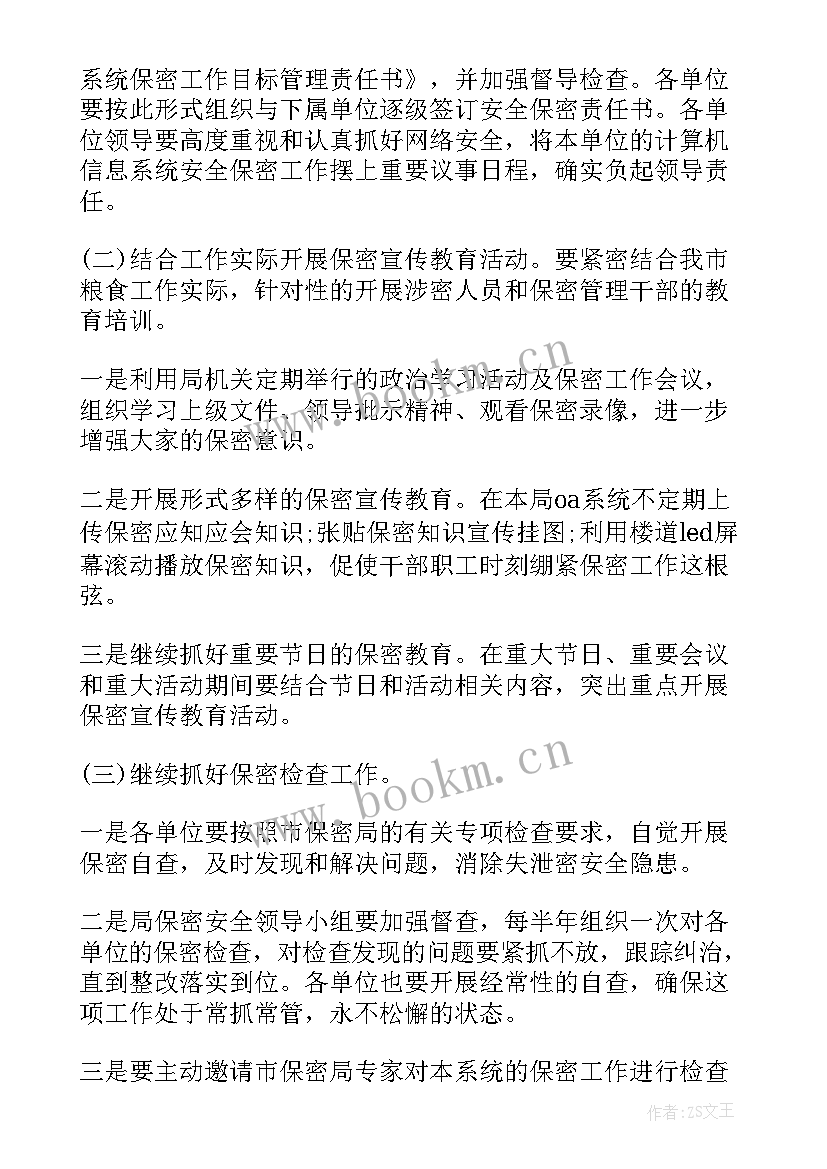 系统保密工作目标管理责任书》，并加强督导检查。各单位要按此形式组织与下属单位逐级签订安全保密责任书。各单位领导要高度重视和认真抓好网络安全，将本单位的计算机信息系统安全保密工作摆上重要议事日程，确实负起领导责任。

(二)结合工作实际开展保密宣传教育活动。要紧密结合我市粮食工作实际，针对性的开展涉密人员和保密管理干部的教育培训。

一是利用局机关定期举行的政治学习活动及保密工作会议，组织学习上级文件、领导批示精神、观看保密录像，进一步增强大家的保密意识。

二是开展形式多样的保密宣传教育。在本局oa系统不定期上传保密应知应会知识;张贴保密知识宣传挂图;利用楼道led屏幕滚动播放保密知识，促使干部职工时刻绷紧保密工作这根弦。

三是继续抓好重要节日的保密教育。在重大节日、重要会议和重大活动期间要结合节日和活动相关内容，突出重点开展保密宣传教育活动。

(三)继续抓好保密检查工作。

一是各单位要按照市保密局的有关专项检查要求，自觉开展保密自查，及时发现和解决问题，消除失泄密安全隐患。

二是局保密安全领导小组要加强督查，每半年组织一次对各单位的保密检查，对检查发现的问题要紧抓不放，跟踪纠治，直到整改落实到位。各单位也要开展经常性的自查，确保这项工作处于常抓常管，永不松懈的状态。

三是要主动邀请市保密局专家对本系统的保密工作进行检查

www.bookm.cn

作者：ZS文王